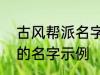 古风帮派名字
的名字示例